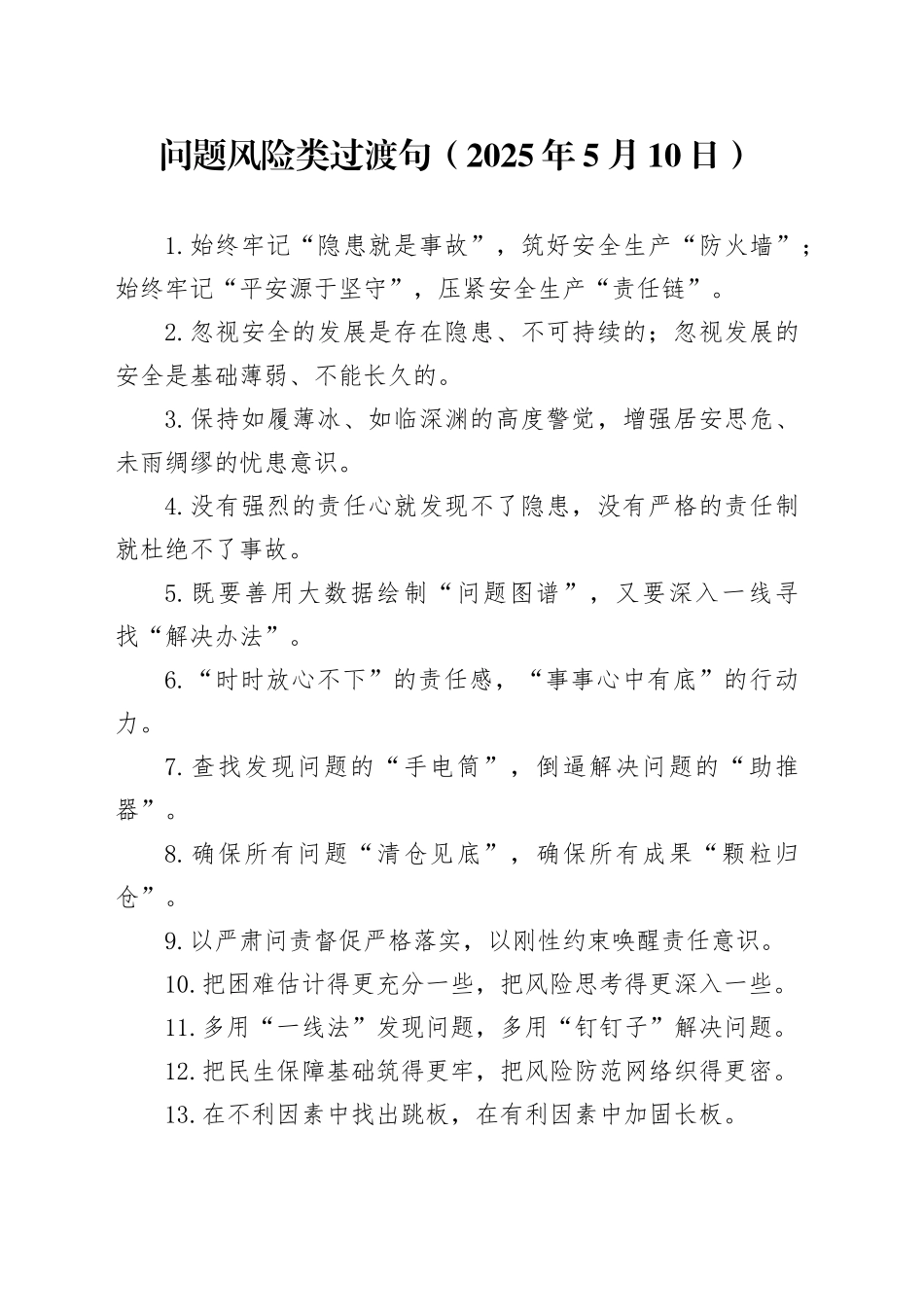 问题风险类过渡句（2025年5月10日）

1.始终牢记“隐患就是事故”，筑好安全生产“防火墙”；始终牢记“平安源于坚守”，压紧安全生产“责任链”。

2.忽视安全的发展是存在隐患、不可持续的；忽视发展的安全是基础薄弱、不能长久的。

3.保持如履薄冰、如临深渊的高度警觉，增强居安思危、未雨绸缪的忧患意识。

4.没有强烈的责任心就发现不了隐患，没有严格的责任制就杜绝不了事故。

5.既要善用大数据绘制“问题图谱”，又要深入一线寻找“解决办法”。

6.“时时放心不下”的责任感，“事事心中有底”的行动力。

7.查找发现问题的“手电筒”，倒逼解决问题的“助推器”。

8.确保所有问题“清仓见底”，确保所有成果“颗粒归仓”。

9.以严肃问责督促严格落实，以刚性约束唤醒责任意识。

10.把困难估计得更充分一些，把风险思考得更深入一些。

11.多用“一线法”发现问题，多用“钉钉子”解决问题。

12.把民生保障基础筑得更牢，把风险防范网络织得更密。

13.在不利因素中找出跳板，在有利因素中加固长板。